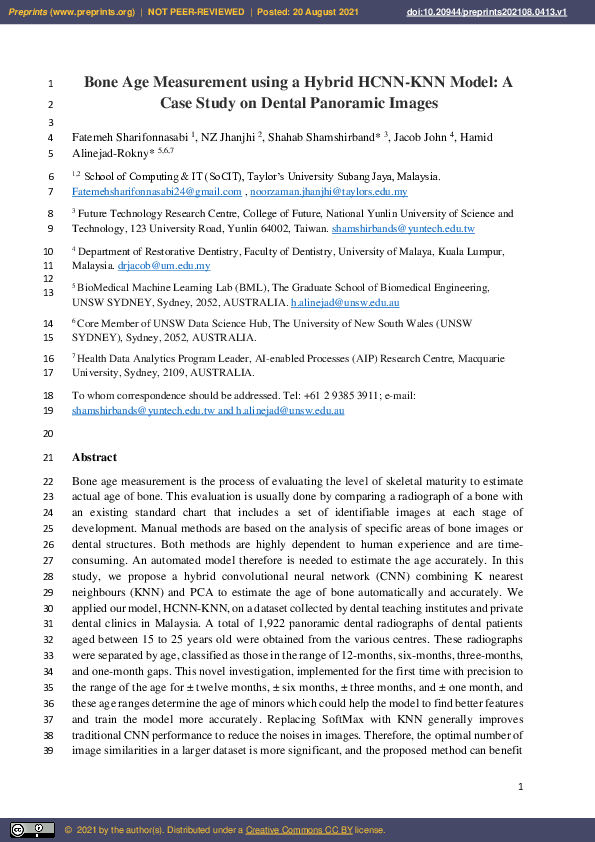 Preprints (www.preprints.org) | NOT PEER-REVIEWED | Posted: 20 August 2021 doi:10.20944/preprints202108.0413.v1

1 Bone Age Measurement using a Hybrid HCNN-KNN Model: A
2 Case Study on Dental Panoramic Images
3
4 Fatemeh Sharifonnasabi $^1$, NZ Jhanjhi $^2$, Shahab Shamshirband* $^3$, Jacob John $^4$, Hamid
5 Alinejad-Rokny* $^{5,6,7}$

6 $^{1,2}$ School of Computing & IT (SoCIT), Taylor's University Subang Jaya, Malaysia.
7 Fatemehsharifonnasabi24@gmail.com , noorzaman.jhanjhi@taylors.edu.my

8 $^3$ Future Technology Research Centre, College of Future, National Yunlin University of Science and
9 Technology, 123 University Road, Yunlin 64002, Taiwan. shamshirbands@yuntech.edu.tw

10 $^4$ Department of Restorative Dentistry, Faculty of Dentistry, University of Malaya, Kuala Lumpur,
11 Malaysia. drjacob@um.edu.my
12
13 $^5$ BioMedical Machine Learning Lab (BML), The Graduate School of Biomedical Engineering, UNSW SYDNEY, Sydney, 2052, AUSTRALIA. h.alinejad@unsw.edu.au

14 $^6$ Core Member of UNSW Data Science Hub, The University of New South Wales (UNSW
15 SYDNEY), Sydney, 2052, AUSTRALIA.

16 $^7$ Health Data Analytics Program Leader, AI-enabled Processes (AIP) Research Centre, Macquarie
17 University, Sydney, 2109, AUSTRALIA.

18 To whom correspondence should be addressed. Tel: +61 2 9385 3911; e-mail:
19 shamshirbands@yuntech.edu.tw and h.alinejad@unsw.edu.au

20

21 Abstract

22 Bone age measurement is the process of evaluating the level of skeletal maturity to estimate
23 actual age of bone. This evaluation is usually done by comparing a radiograph of a bone with
24 an existing standard chart that includes a set of identifiable images at each stage of
25 development. Manual methods are based on the analysis of specific areas of bone images or
26 dental structures. Both methods are highly dependent to human experience and are time-
27 consuming. An automated model therefore is needed to estimate the age accurately. In this
28 study, we propose a hybrid convolutional neural network (CNN) combining K nearest
29 neighbours (KNN) and PCA to estimate the age of bone automatically and accurately. We
30 applied our model, HCNN-KNN, on a dataset collected by dental teaching institutes and private
31 dental clinics in Malaysia. A total of 1,922 panoramic dental radiographs of dental patients
32 aged between 15 to 25 years old were obtained from the various centres. These radiographs
33 were separated by age, classified as those in the range of 12-months, six-months, three-months,
34 and one-month gaps. This novel investigation, implemented for the first time with precision to
35 the range of the age for ± twelve months, ± six months, ± three months, and ± one month, and
36 these age ranges determine the age of minors which could help the model to find better features
37 and train the model more accurately. Replacing SoftMax with KNN generally improves
38 traditional CNN performance to reduce the noises in images. Therefore, the optimal number of
39 image similarities in a larger dataset is more significant, and the proposed method can benefit

1

© 2021 by the author(s). Distributed under a Creative Commons CC BY license.